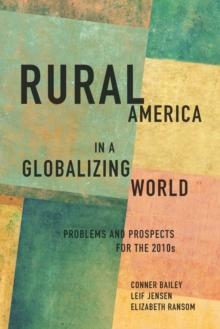 RURAL
AMERICA
IN A
GLOBALIZING
WORLD

PROBLEMS AND PROSPECTS
FOR THE 2010s

CONNER BAILEY
LEIF JENSEN
ELIZABETH RANSOM